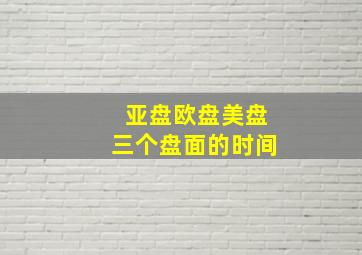 亚盘欧盘美盘
三个盘面的时间